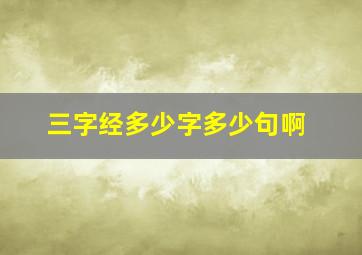 三字经多少字多少句啊